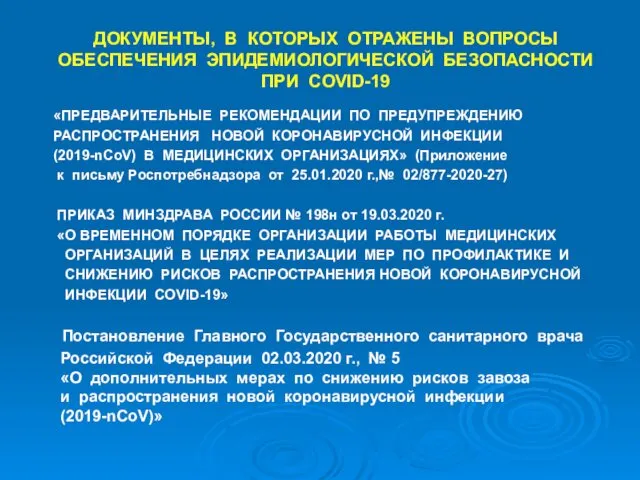 ДОКУМЕНТЫ, В КОТОРЫХ ОТРАЖЕНЫ ВОПРОСЫ ОБЕСПЕЧЕНИЯ ЭПИДЕМИОЛОГИЧЕСКОЙ БЕЗОПАСНОСТИ ПРИ COVID-19

«ПРЕДВАРИТЕЛЬНЫЕ РЕКОМЕНДАЦИИ ПО ПРЕДУПРЕЖДЕНИЮ РАСПРОСТРАНЕНИЯ НОВОЙ КОРОНАВИРУСНОЙ ИНФЕКЦИИ (2019-nCoV) В МЕДИЦИНСКИХ ОРГАНИЗАЦИЯХ» (Приложение к письму Роспотребнадзора от 25.01.2020 г.,№ 02/877-2020-27)

ПРИКАЗ МИНЗДРАВА РОССИИ № 198н от 19.03.2020 г. «О ВРЕМЕННОМ ПОРЯДКЕ ОРГАНИЗАЦИИ РАБОТЫ МЕДИЦИНСКИХ ОРГАНИЗАЦИЙ В ЦЕЛЯХ РЕАЛИЗАЦИИ МЕР ПО ПРОФИЛАКТИКЕ И СНИЖЕНИЮ РИСКОВ РАСПРОСТРАНЕНИЯ НОВОЙ КОРОНАВИРУСНОЙ ИНФЕКЦИИ COVID-19»

Постановление Главного Государственного санитарного врача Российской Федерации 02.03.2020 г., № 5 «О дополнительных мерах по снижению рисков завоза и распространения новой коронавирусной инфекции (2019-nCoV)»